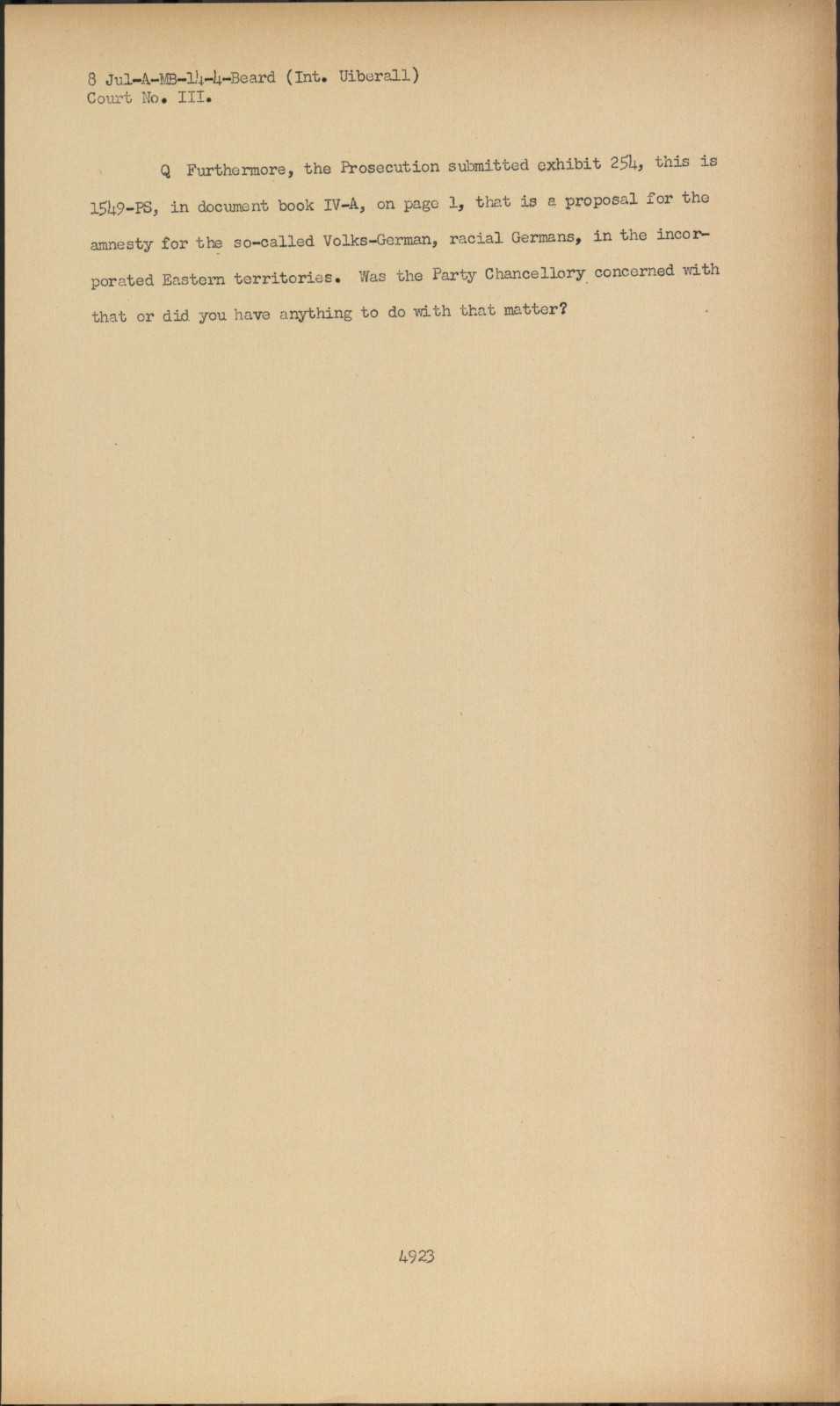 8 Jul-A-MB-14-4-Beard (Int. Uiberall)
Court No. III.

Q Furthermore, the Prosecution submitted exhibit 254, this is 1549-PS, in document book IV-A, on page 1, that is a proposal for the amnesty for the so-called Volks-German, racial Germans, in the incorporated Eastern territories. Was the Party Chancellory concerned with that or did you have anything to do with that matter?

4923